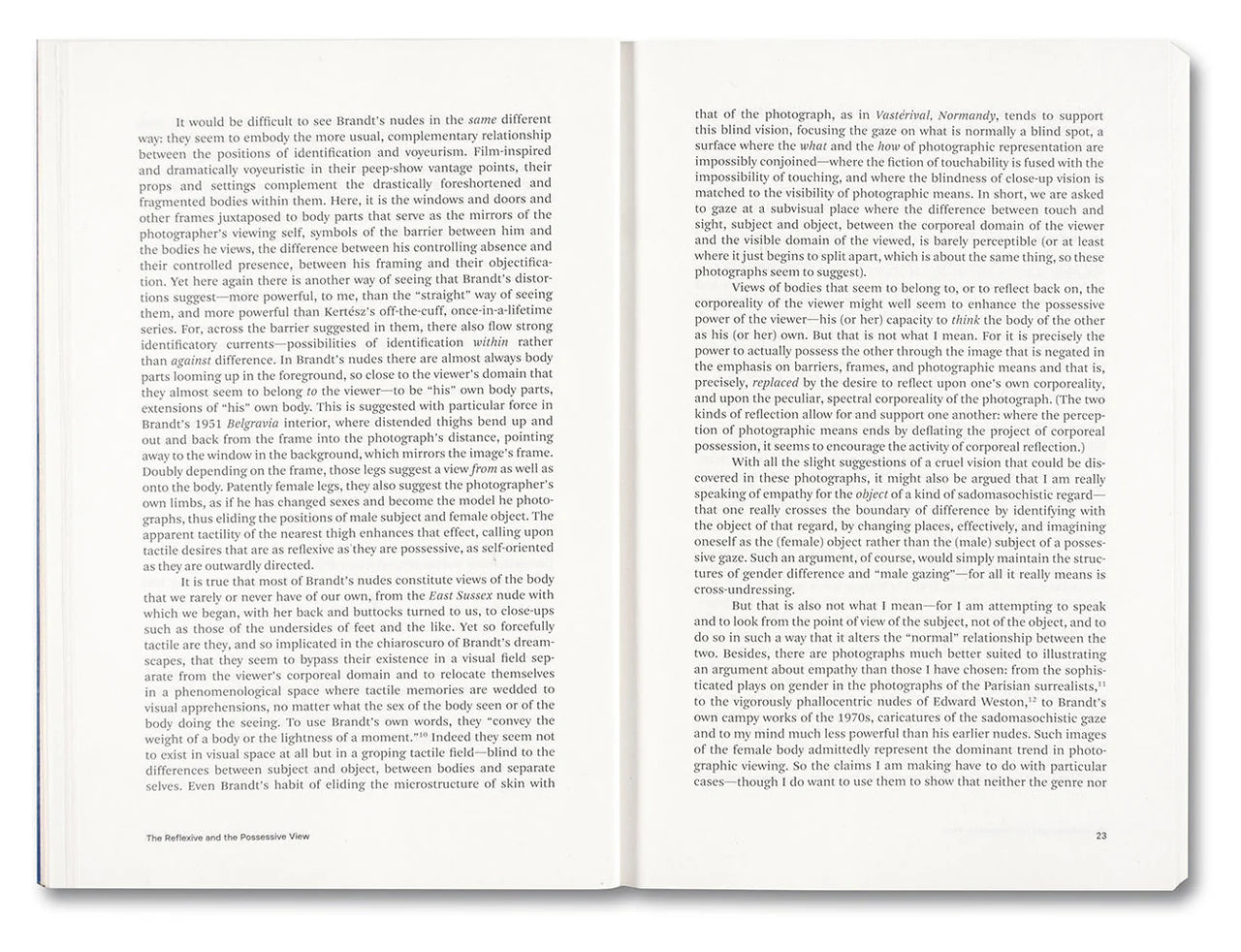 It would be difficult to see Brandt's nudes in the same different way: they seem to embody the more usual, complementary relationship between the positions of identification and voyeurism. Film-inspired and dramatically voyeuristic in their peep-show vantage points, their props and settings complement the drastically foreshortened and fragmented bodies within them. Here, it is the windows and doors and other frames juxtaposed to body parts that serve as the mirrors of the photographer's viewing self, symbols of the barrier between him and the bodies he views, the difference between his controlling absence and their controlled presence, between his framing and their objectification. Yet here again there is another way of seeing that Brandt's distortions suggest—more powerful, to me, than the "straight" way of seeing them, and more powerful than Kertész's off-the-cuff, once-in-a-lifetime series. For, across the barrier suggested in them, there also flow strong identificatory currents—possibilities of identification within rather than against difference. In Brandt's nudes there are almost always body parts looming up in the foreground, so close to the viewer's domain that they almost seem to belong to the viewer—to be "his" own body parts, extensions of "his" own body. This is suggested with particular force in Brandt's 1951 Belgravia interior, where distended thighs bend up and out and back from the frame into the photograph's distance, pointing away to the window in the background, which mirrors the image's frame. Doubly depending on the frame, those legs suggest a view from as well as onto the body. Patently female legs, they also suggest the photographer's own limbs, as if he has changed sexes and become the model he photographs, thus eliding the positions of male subject and female object. The apparent tactility of the nearest thigh enhances that effect, calling upon tactile desires that are as reflexive as they are possessive, as self-oriented as they are outwardly directed.

It is true that most of Brandt's nudes constitute views of the body that we rarely or never have of our own, from the East Sussex nude with which we began, with her back and buttocks turned to us, to close-ups such as those of the undersides of feet and the like. Yet so forcefully tactile are they, and so implicated in the chiaroscuro of Brandt's dreamscapes, that they seem to bypass their existence in a visual field separate from the viewer's corporeal domain and to relocate themselves in a phenomenological space where tactile memories are wedded to visual apprehensions, no matter what the sex of the body seen or of the body doing the seeing. To use Brandt's own words, they "convey the weight of a body or the lightness of a moment."$^{10}$ Indeed they seem not to exist in visual space at all but in a groping tactile field—blind to the differences between subject and object, between bodies and separate selves. Even Brandt's habit of eliding the microstructure of skin with

The Reflexive and the Possessive View

that of the photograph, as in Vastérival, Normandy, tends to support this blind vision, focusing the gaze on what is normally a blind spot, a surface where the what and the how of photographic representation are impossibly conjoined—where the fiction of touchability is fused with the impossibility of touching, and where the blindness of close-up vision is matched to the visibility of photographic means. In short, we are asked to gaze at a subvisual place where the difference between touch and sight, subject and object, between the corporeal domain of the viewer and the visible domain of the viewed, is barely perceptible (or at least where it just begins to split apart, which is about the same thing, so these photographs seem to suggest).

Views of bodies that seem to belong to, or to reflect back on, the corporeality of the viewer might well seem to enhance the possessive power of the viewer—his (or her) capacity to think the body of the other as his (or her) own. But that is not what I mean. For it is precisely the power to actually possess the other through the image that is negated in the emphasis on barriers, frames, and photographic means and that is, precisely, replaced by the desire to reflect upon one's own corporeality, and upon the peculiar, spectral corporeality of the photograph. (The two kinds of reflection allow for and support one another: where the perception of photographic means ends by deflating the project of corporeal possession, it seems to encourage the activity of corporeal reflection.)

With all the slight suggestions of a cruel vision that could be discovered in these photographs, it might also be argued that I am really speaking of empathy for the object of a kind of sadomasochistic regard—that one really crosses the boundary of difference by identifying with the object of that regard, by changing places, effectively, and imagining oneself as the (female) object rather than the (male) subject of a possessive gaze. Such an argument, of course, would simply maintain the structures of gender difference and "male gazing"—for all it really means is cross-undressing.

But that is also not what I mean—for I am attempting to speak and to look from the point of view of the subject, not of the object, and to do so in such a way that it alters the "normal" relationship between the two. Besides, there are photographs much better suited to illustrating an argument about empathy than those I have chosen: from the sophisticated plays on gender in the photographs of the Parisian surrealists,$^{11}$ to the vigorously phallocentric nudes of Edward Weston,$^{12}$ to Brandt's own campy works of the 1970s, caricatures of the sadomasochistic gaze and to my mind much less powerful than his earlier nudes. Such images of the female body admittedly represent the dominant trend in photographic viewing. So the claims I am making have to do with particular cases—though I do want to use them to show that neither the genre nor

23